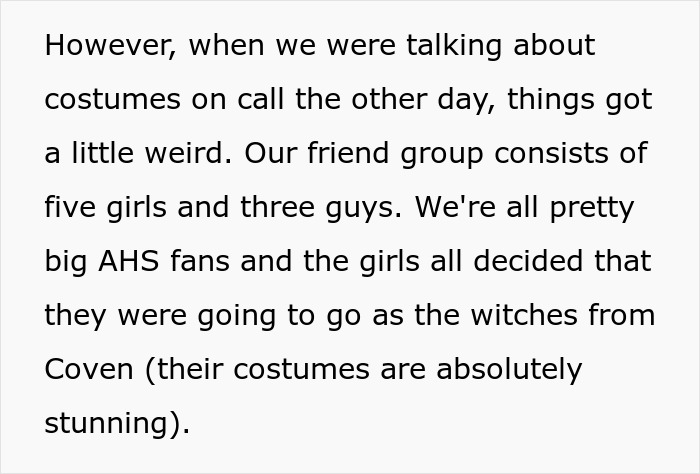 However, when we were talking about costumes on call the other day, things got a little weird. Our friend group consists of five girls and three guys. We're all pretty big AHS fans and the girls all decided that they were going to go as the witches from Coven (their costumes are absolutely stunning).